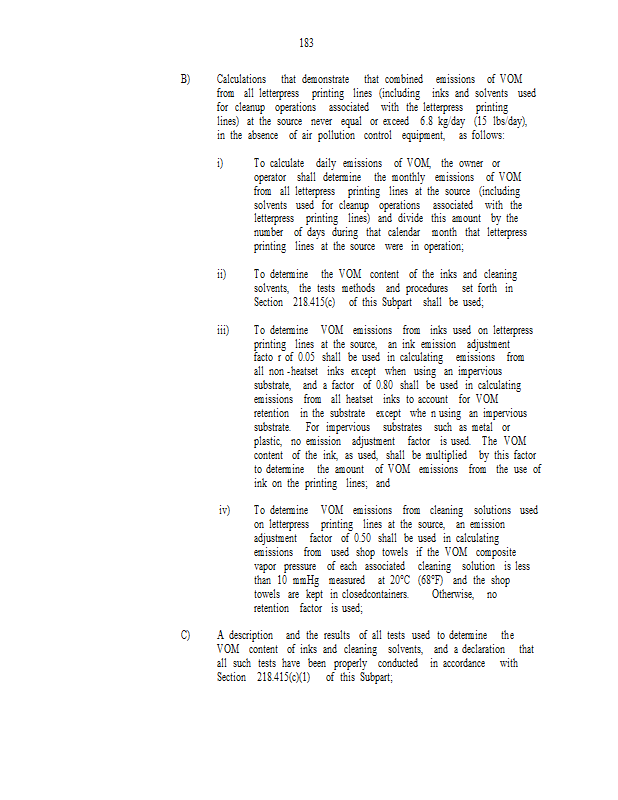 183

B) Calculations that demonstrate that combined emissions of VOM from all letterpress printing lines (including inks and solvents used for cleanup operations associated with the letterpress printing lines) at the source never equal or exceed 6.8 kg/day (15 lbs/day), in the absence of air pollution control equipment, as follows:

i) To calculate daily emissions of VOM, the owner or operator shall determine the monthly emissions of VOM from all letterpress printing lines at the source (including solvents used for cleanup operations associated with the letterpress printing lines) and divide this amount by the number of days during that calendar month that letterpress printing lines at the source were in operation;

ii) To determine the VOM content of the inks and cleaning solvents, the tests methods and procedures set forth in Section 218.415(c) of this Subpart shall be used;

iii) To determine VOM emissions from inks used on letterpress printing lines at the source, an ink emission adjustment facto r of 0.05 shall be used in calculating emissions from all non -heatset inks except when using an impervious substrate, and a factor of 0.80 shall be used in calculating emissions from all heatset inks to account for VOM retention in the substrate except whe n using an impervious substrate. For impervious substrates such as metal or plastic, no emission adjustment factor is used. The VOM content of the ink, as used, shall be multiplied by this factor to determine the amount of VOM emissions from the use of ink on the printing lines; and

iv) To determine VOM emissions from cleaning solutions used on letterpress printing lines at the source, an emission adjustment factor of 0.50 shall be used in calculating emissions from used shop towels if the VOM composite vapor pressure of each associated cleaning solution is less than 10 mmHg measured at 20°C (68°F) and the shop towels are kept in closedcontainers. Otherwise, no retention factor is used;

C) A description and the results of all tests used to determine the VOM content of inks and cleaning solvents, and a declaration that all such tests have been properly conducted in accordance with Section 218.415(c)(1) of this Subpart;